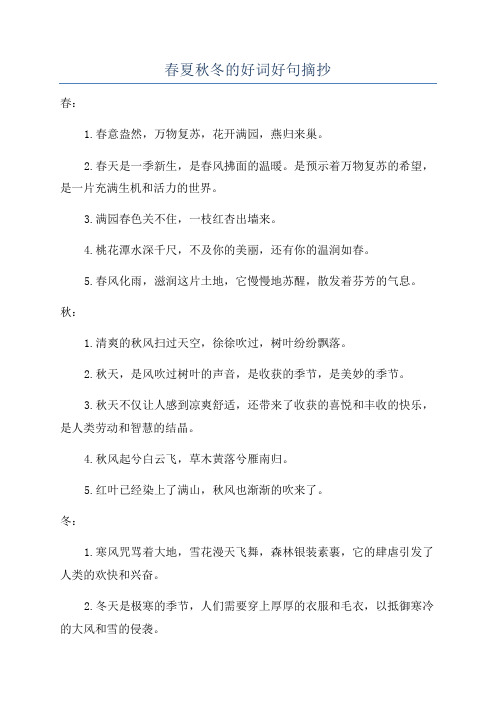 春夏秋冬的好词好句摘抄

春：

1.春意盎然，万物复苏，花开满园，燕归来巢。

2.春天是一季新生，是春风拂面的温暖。是预示着万物复苏的希望，是一片充满生机和活力的世界。

3.满园春色关不住，一枝红杏出墙来。

4.桃花潭水深千尺，不及你的美丽，还有你的温润如春。

5.春风化雨，滋润这片土地，它慢慢地苏醒，散发着芬芳的气息。

秋：

1.清爽的秋风扫过天空，徐徐吹过，树叶纷纷飘落。

2.秋天，是风吹过树叶的声音，是收获的季节，是美妙的季节。

3.秋天不仅让人感到凉爽舒适，还带来了收获的喜悦和丰收的快乐，是人类劳动和智慧的结晶。

4.秋风起兮白云飞，草木黄落兮雁南归。

5.红叶已经染上了满山，秋风也渐渐的吹来了。

冬：

1.寒风咒骂着大地，雪花漫天飞舞，森林银装素裹，它的肆虐引发了人类的欢快和兴奋。

2.冬天是极寒的季节，人们需要穿上厚厚的衣服和毛衣，以抵御寒冷的大风和雪的侵袭。